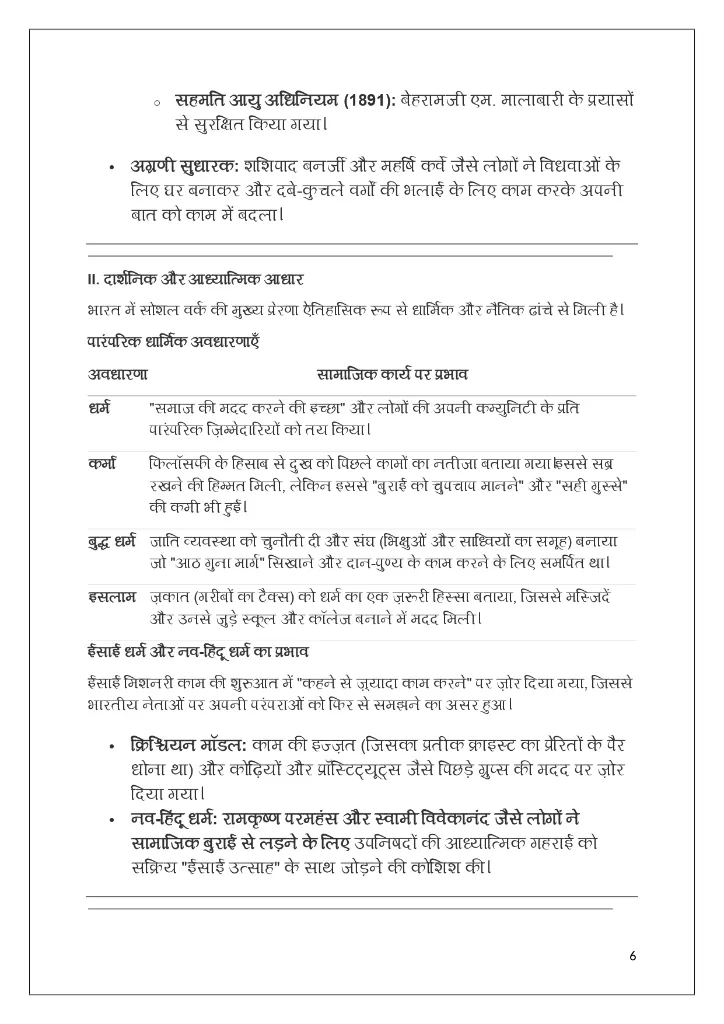 ○ सहमति आयु अधिनियम (1891): बेहरामजी एम. मालाबारी के प्रयासों से सुरक्षित किया गया।

• अग्रणी सुधारक: शशिपाद बनर्जी और महर्षि कर्वे जैसे लोगों ने विधवाओं के लिए घर बनाकर और दबे-कुचले वर्गों की भलाई के लिए काम करके अपनी बात को काम में बदला।

II. दार्शनिक और आध्यात्मिक आधार

भारत में सोशल वर्क की मुख्य प्रेरणा ऐतिहासिक रूप से धार्मिक और नैतिक ढांचे से मिली है।

पारंपरिक धार्मिक अवधारणाएँ

| अवधारणा | सामाजिक कार्य पर प्रभाव |
|---|---|
| धर्म | "समाज की मदद करने की इच्छा" और लोगों की अपनी कम्युनिटी के प्रति पारंपरिक ज़िम्मेदारियों को तय किया। |
| कर्मा | फिलॉसफी के हिसाब से दुख को पिछले कामों का नतीजा बताया गया।इससे सब्र रखने की हिम्मत मिली, लेकिन इससे "बुराई को चुपचाप मानने" और "सही गुस्से" की कमी भी हुई। |
| बुद्ध धर्म | जाति व्यवस्था को चुनौती दी और संघ (भिक्षुओं और साध्वियों का समूह) बनाया जो "आठ गुना मार्ग" सिखाने और दान-पुण्य के काम करने के लिए समर्पित था। |
| इसलाम | ज़कात (गरीबों का टैक्स) को धर्म का एक ज़रूरी हिस्सा बताया, जिससे मस्जिदें और उनसे जुड़े स्कूल और कॉलेज बनाने में मदद मिली। |

ईसाई धर्म और नव-हिंदू धर्म का प्रभाव

ईसाई मिशनरी काम की शुरुआत में "कहने से ज़्यादा काम करने" पर ज़ोर दिया गया, जिससे भारतीय नेताओं पर अपनी परंपराओं को फिर से समझने का असर हुआ।

• क्रिश्चियन मॉडल: काम की इज्ज़त (जिसका प्रतीक क्राइस्ट का प्रेरितों के पैर धोना था) और कोढ़ियों और प्रॉस्टिट्यूट्स जैसे पिछड़े ग्रुप्स की मदद पर ज़ोर दिया गया।
• नव-हिंदू धर्म: रामकृष्ण परमहंस और स्वामी विवेकानंद जैसे लोगों ने सामाजिक बुराई से लड़ने के लिए उपनिषदों की आध्यात्मिक गहराई को सक्रिय "ईसाई उत्साह" के साथ जोड़ने की कोशिश की।

6